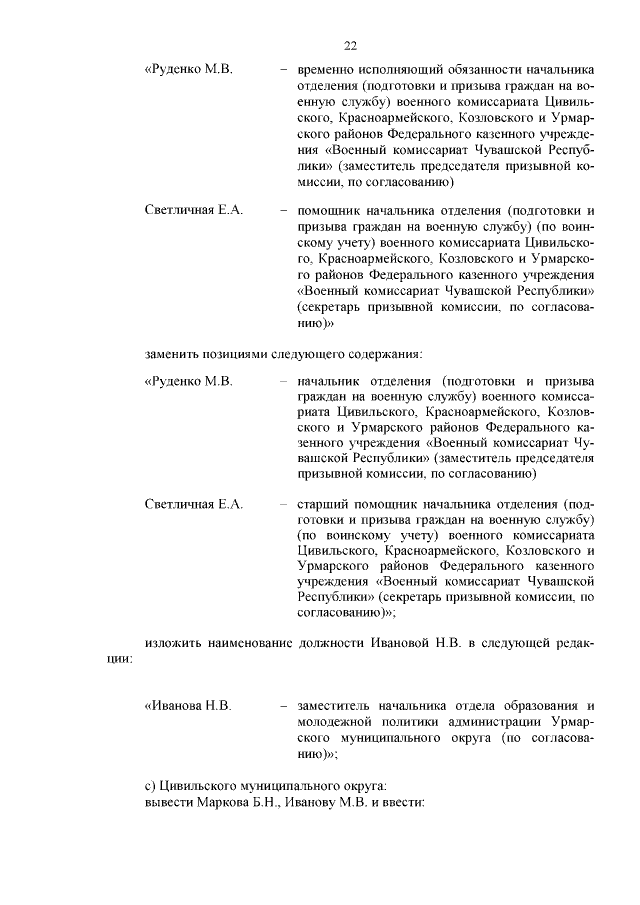 22

«Руденко М.В. – временно исполняющий обязанности начальника отделения (подготовки и призыва граждан на военную службу) военного комиссариата Цивильского, Красноармейского, Козловского и Урмарского районов Федерального казенного учреждения «Военный комиссариат Чувашской Республики» (заместитель председателя призывной комиссии, по согласованию)

Светличная Е.А. – помощник начальника отделения (подготовки и призыва граждан на военную службу) (по воинскому учету) военного комиссариата Цивильского, Красноармейского, Козловского и Урмарского районов Федерального казенного учреждения «Военный комиссариат Чувашской Республики» (секретарь призывной комиссии, по согласованию)»

заменить позициями следующего содержания:

«Руденко М.В. – начальник отделения (подготовки и призыва граждан на военную службу) военного комиссариата Цивильского, Красноармейского, Козловского и Урмарского районов Федерального казенного учреждения «Военный комиссариат Чувашской Республики» (заместитель председателя призывной комиссии, по согласованию)

Светличная Е.А. – старший помощник начальника отделения (подготовки и призыва граждан на военную службу) (по воинскому учету) военного комиссариата Цивильского, Красноармейского, Козловского и Урмарского районов Федерального казенного учреждения «Военный комиссариат Чувашской Республики» (секретарь призывной комиссии, по согласованию)»;

изложить наименование должности Ивановой Н.В. в следующей редакции:

«Иванова Н.В. – заместитель начальника отдела образования и молодежной политики администрации Урмарского муниципального округа (по согласованию)»;

с) Цивильского муниципального округа:
вывести Маркова Б.Н., Иванову М.В. и ввести: